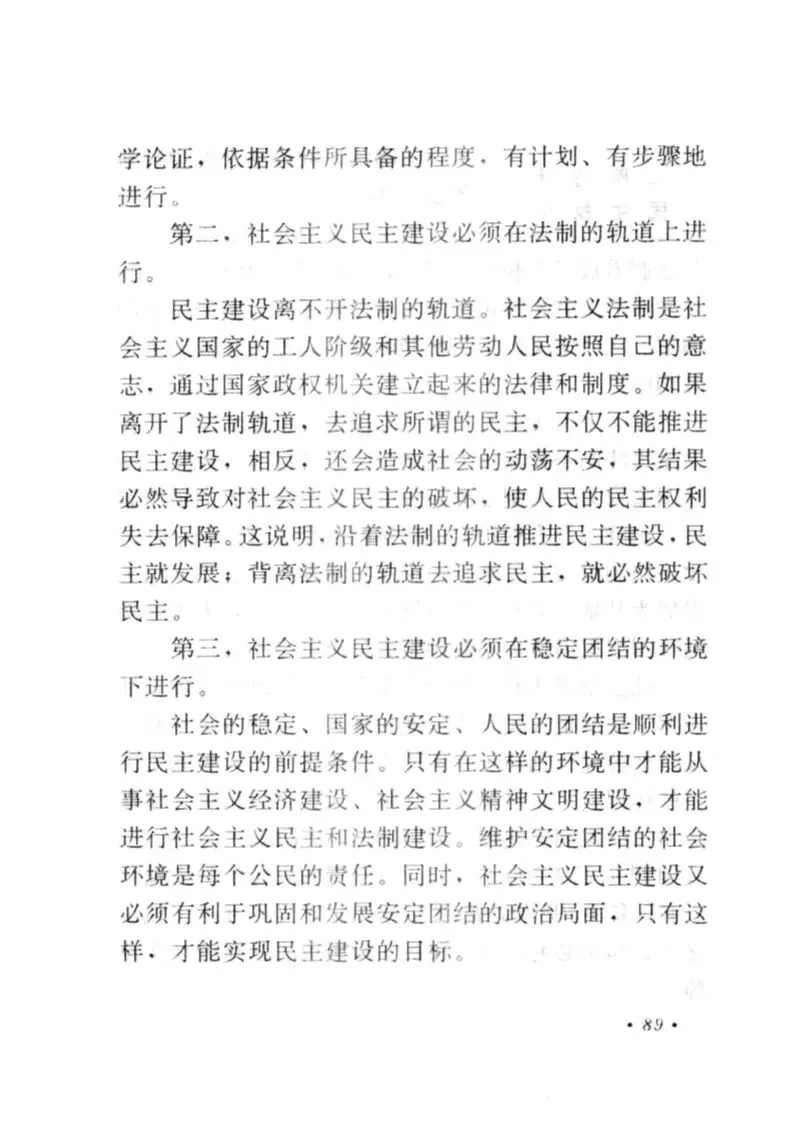 学论证，依据条件所具备的程度，有计划、有步骤地进行。

第二，社会主义民主建设必须在法制的轨道上进行。

民主建设离不开法制的轨道。社会主义法制是社会主义国家的工人阶级和其他劳动人民按照自己的意志，通过国家政权机关建立起来的法律和制度。如果离开了法制轨道，去追求所谓的民主，不仅不能推进民主建设，相反，还会造成社会的动荡不安，其结果必然导致对社会主义民主的破坏，使人民的民主权利失去保障。这说明，沿着法制的轨道推进民主建设，民主就发展；背离法制的轨道去追求民主，就必然破坏民主。

第三，社会主义民主建设必须在稳定团结的环境下进行。

社会的稳定、国家的安定、人民的团结是顺利进行民主建设的前提条件。只有在这样的环境中才能从事社会主义经济建设、社会主义精神文明建设，才能进行社会主义民主和法制建设。维护安定团结的社会环境是每个公民的责任。同时，社会主义民主建设又必须有利于巩固和发展安定团结的政治局面，只有这样，才能实现民主建设的目标。

· 89 ·